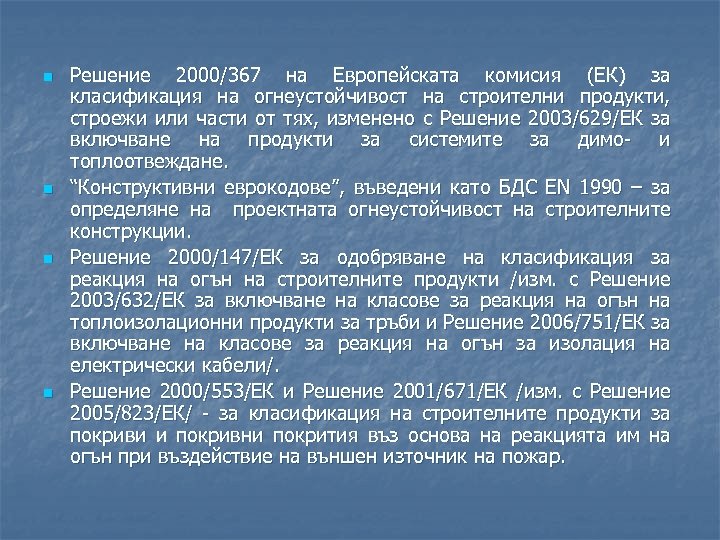 Решение 2000/367 на Европейската комисия (ЕК) за класификация на огнеустойчивост на строителни продукти, строежи или части от тях, изменено с Решение 2003/629/ЕК за включване на продукти за системите за димо- и топлоотвеждане.

“Конструктивни еврокодове”, въведени като БДС EN 1990 – за определяне на  проектната огнеустойчивост на строителните конструкции.

Решение 2000/147/ЕК за одобряване на класификация за реакция на огън на строителните продукти /изм. с Решение 2003/632/ЕК за включване на класове за реакция на огън на топлоизолационни продукти за тръби и Решение 2006/751/ЕК за включване на класове за реакция на огън за изолация на електрически кабели/.

Решение 2000/553/ЕК и Решение 2001/671/ЕК /изм. с Решение 2005/823/ЕК/ - за класификация на строителните продукти за покриви и покривни покрития въз основа на реакцията им на огън при въздействие на външен източник на пожар.